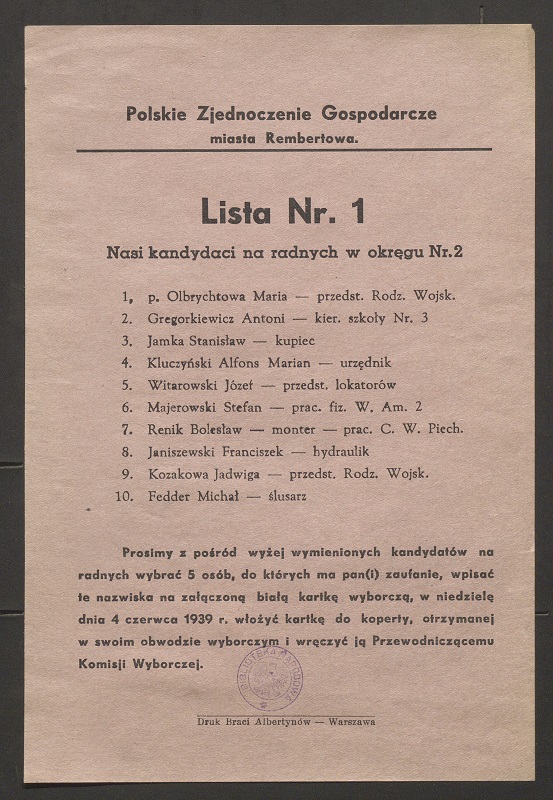 Polskie Zjednoczenie Gospodarcze
miasta Rembertowa.

Lista Nr. 1

Nasi kandydaci na radnych w okręgu Nr.2

1, p. Olbrychtowa Maria — przedst. Rodz. Wojsk.
2. Gregorkiewicz Antoni — kier. szkoły Nr. 3
3. Jamka Stanisław — kupiec
4. Kluczyński Alfons Marian — urzędnik
5. Witarowski Józef — przedst. lokatorów
6. Majerowski Stefan — prac. fiz. W. Am. 2
7. Renik Bolesław — monter — prac. C. W. Piech.
8. Janiszewski Franciszek — hydraulik
9. Kozakowa Jadwiga — przedst. Rodz. Wojsk.
10. Fedder Michał — ślusarz

Prosimy z pośród wyżej wymienionych kandydatów na radnych wybrać 5 osób, do których ma pan(i) zaufanie, wpisać te nazwiska na załączoną białą kartkę wyborczą, w niedzielę dnia 4 czerwca 1939 r. włożyć kartkę do koperty, otrzymanej w swoim obwodzie wyborczym i wręczyć ją Przewodniczącemu Komisji Wyborczej.

BIBLIOTEKA NARODOWA

Druk Braci Albertynów — Warszawa